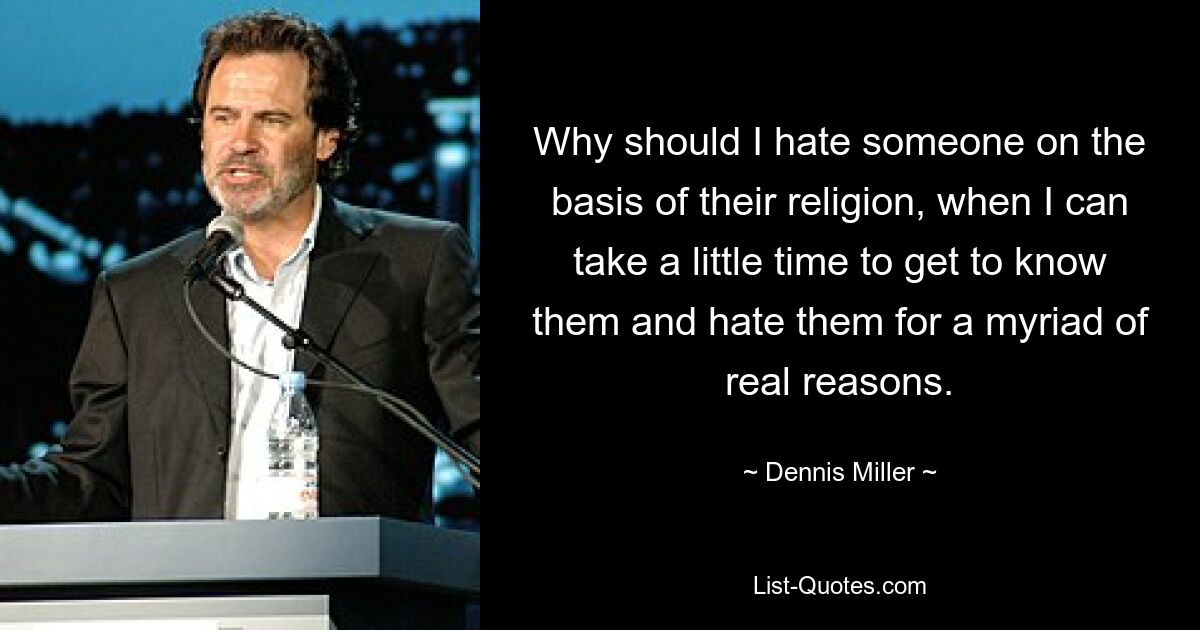 Why should I hate someone on the basis of their religion, when I can take a little time to get to know them and hate them for a myriad of real reasons.

~ Dennis Miller ~

List-Quotes.com